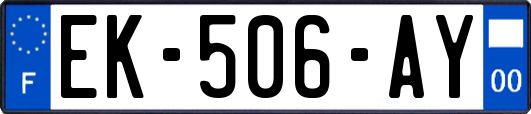 F

EK-506-AY

00